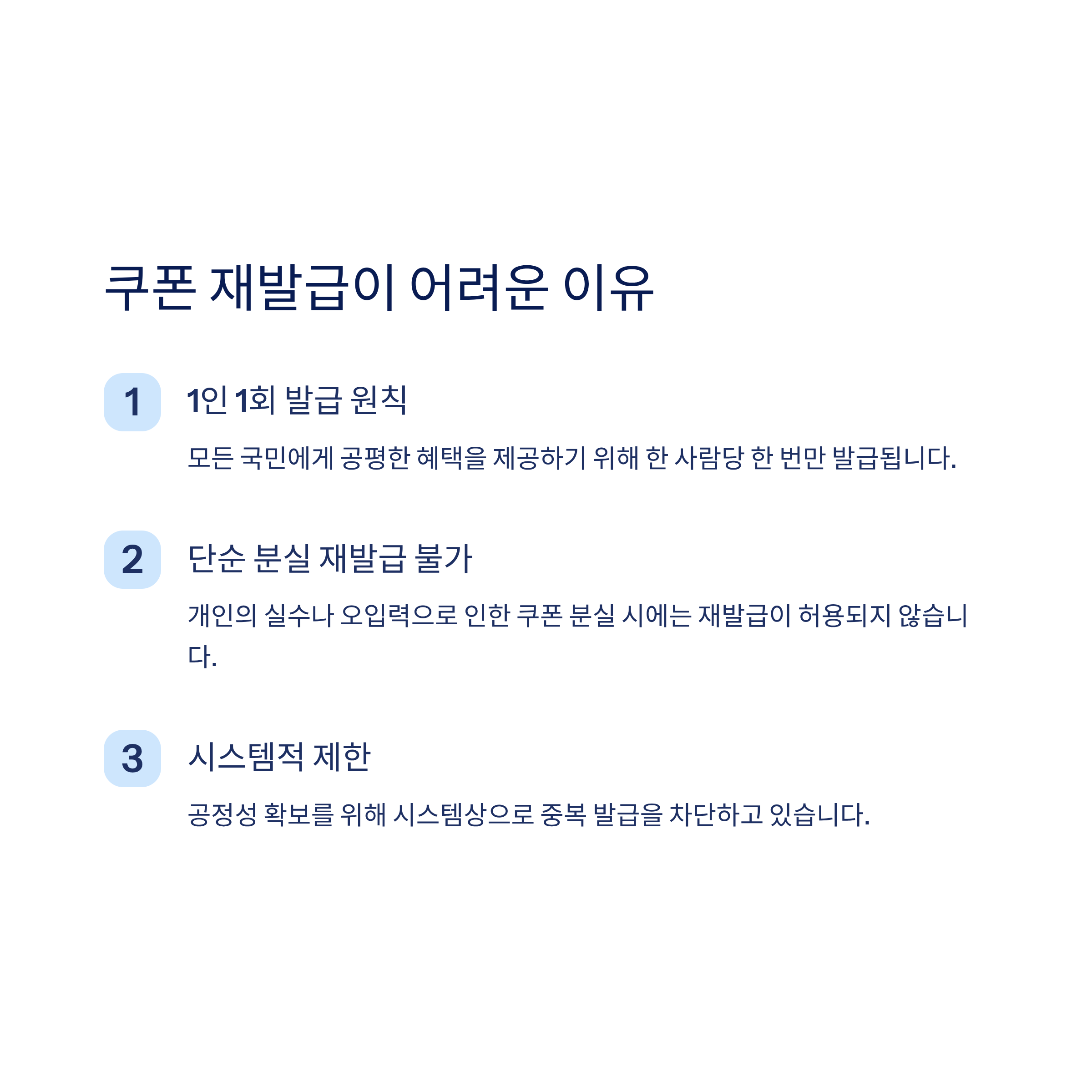 쿠폰 재발급이 어려운 이유

1

1인 1회 발급 원칙

모든 국민에게 공평한 혜택을 제공하기 위해 한 사람당 한 번만 발급됩니다.

2

단순 분실 재발급 불가

개인의 실수나 오입력으로 인한 쿠폰 분실 시에는 재발급이 허용되지 않습니다.

3

시스템적 제한

공정성 확보를 위해 시스템상으로 중복 발급을 차단하고 있습니다.